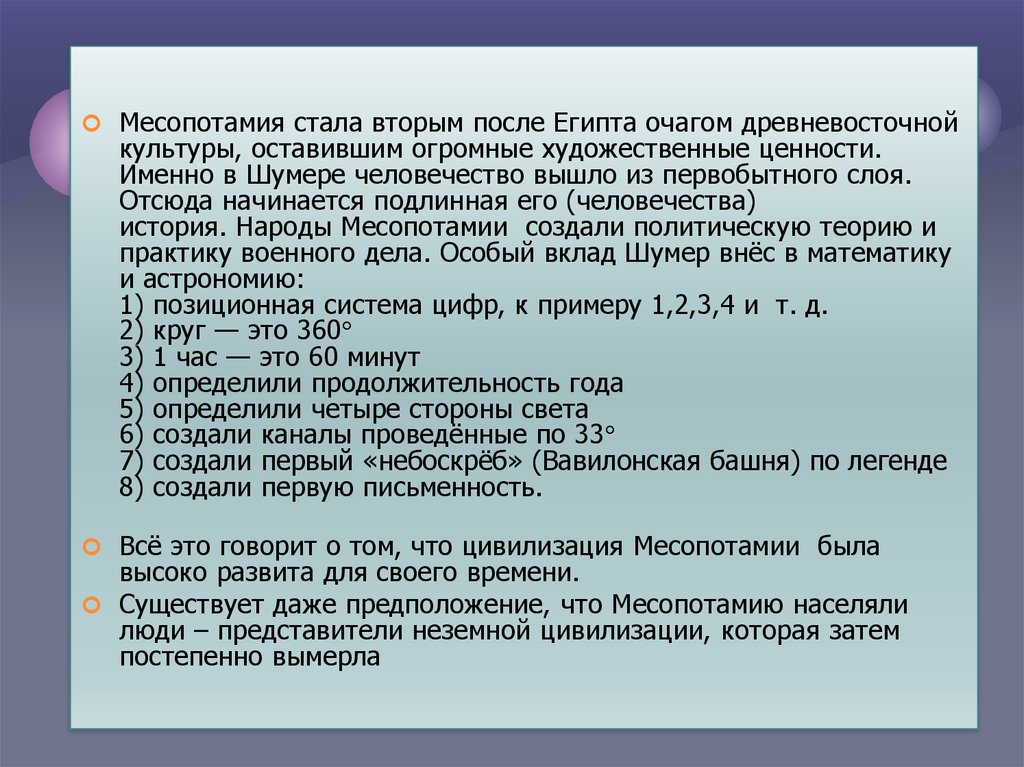 Месопотамия стала вторым после Египта очагом древневосточной культуры, оставившим огромные художественные ценности. Именно в Шумере человечество вышло из первобытного слоя. Отсюда начинается подлинная его (человечества) история. Народы Месопотамии создали политическую теорию и практику военного дела. Особый вклад Шумер внёс в математику и астрономию:
1) позиционная система цифр, к примеру 1,2,3,4 и т. д.
2) круг — это 360°
3) 1 час — это 60 минут
4) определили продолжительность года
5) определили четыре стороны света
6) создали каналы проведённые по 33°
7) создали первый «небоскрёб» (Вавилонская башня) по легенде
8) создали первую письменность.

Всё это говорит о том, что цивилизация Месопотамии была высоко развита для своего времени.

Существует даже предположение, что Месопотамию населяли люди – представители неземной цивилизации, которая затем постепенно вымерла